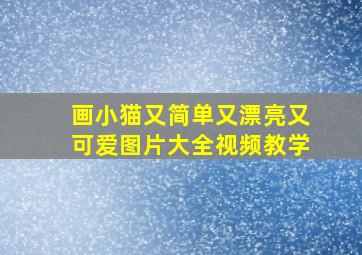 画小猫又简单又漂亮又可爱图片大全视频教学